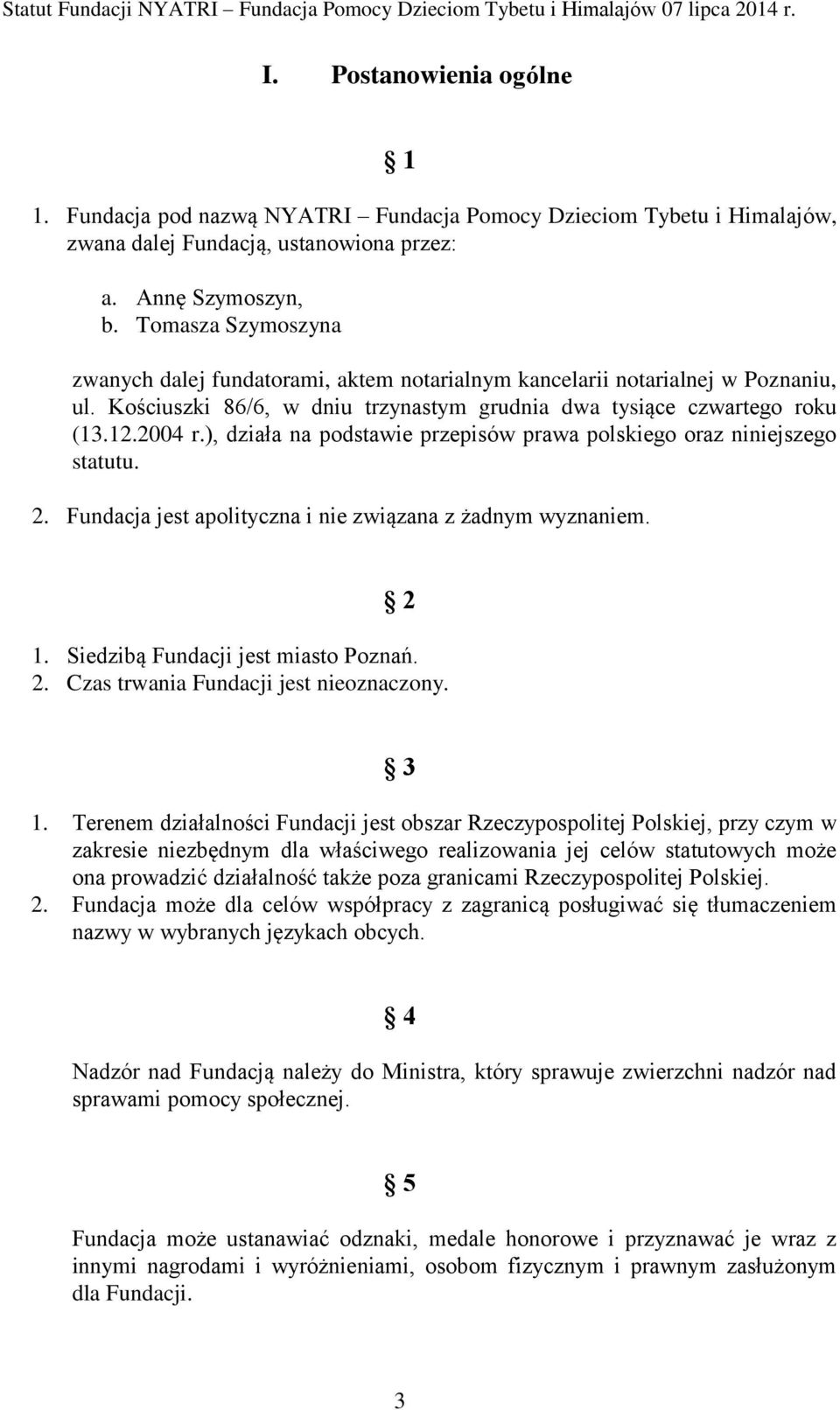 Statut Fundacji NYATRI – Fundacja Pomocy Dzieciom Tybetu i Himalajów 07 lipca 2014 r.

I. Postanowienia ogólne

§ 1

1. Fundacja pod nazwą NYATRI – Fundacja Pomocy Dzieciom Tybetu i Himalajów, zwana dalej Fundacją, ustanowiona przez:

a. Annę Szymoszyn,
b. Tomasza Szymoszyna

zwanych dalej fundatorami, aktem notarialnym kancelarii notarialnej w Poznaniu, ul. Kościuszki 86/6, w dniu trzynastym grudnia dwa tysiące czwartego roku (13.12.2004 r.), działa na podstawie przepisów prawa polskiego oraz niniejszego statutu.

2. Fundacja jest apolityczna i nie związana z żadnym wyznaniem.

§ 2

1. Siedzibą Fundacji jest miasto Poznań.
2. Czas trwania Fundacji jest nieoznaczony.

§ 3

1. Terenem działalności Fundacji jest obszar Rzeczypospolitej Polskiej, przy czym w zakresie niezbędnym dla właściwego realizowania jej celów statutowych może ona prowadzić działalność także poza granicami Rzeczypospolitej Polskiej.
2. Fundacja może dla celów współpracy z zagranicą posługiwać się tłumaczeniem nazwy w wybranych językach obcych.

§ 4

Nadzór nad Fundacją należy do Ministra, który sprawuje zwierzchni nadzór nad sprawami pomocy społecznej.

§ 5

Fundacja może ustanawiać odznaki, medale honorowe i przyznawać je wraz z innymi nagrodami i wyróżnieniami, osobom fizycznym i prawnym zasłużonym dla Fundacji.

3